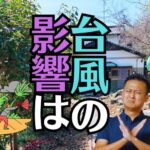 台風の影響は